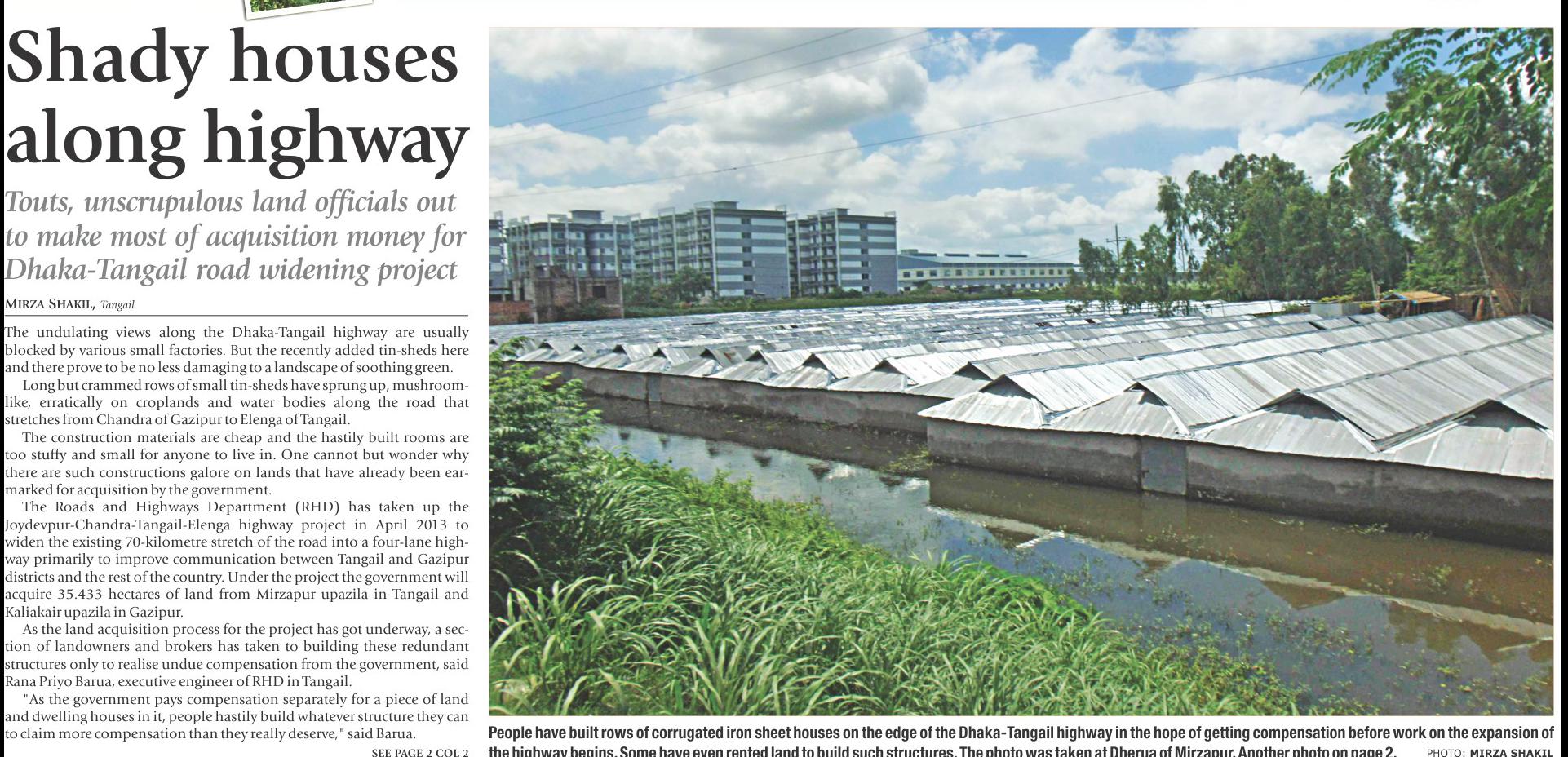 Shady houses along highway

Touts, unscrupulous land officials out to make most of acquisition money for Dhaka-Tangail road widening project

MIRZA SHAKIL, Tangail

The undulating views along the Dhaka-Tangail highway are usually blocked by various small factories. But the recently added tin-sheds here and there prove to be no less damaging to a landscape of soothing green.

Long but crammed rows of small tin-sheds have sprung up, mushroom-like, erratically on croplands and water bodies along the road that stretches from Chandra of Gazipur to Elenga of Tangail.

The construction materials are cheap and the hastily built rooms are too stuffy and small for anyone to live in. One cannot but wonder why there are such constructions galore on lands that have already been earmarked for acquisition by the government.

The Roads and Highways Department (RHD) has taken up the Joydevpur-Chandra-Tangail-Elenga highway project in April 2013 to widen the existing 70-kilometre stretch of the road into a four-lane highway primarily to improve communication between Tangail and Gazipur districts and the rest of the country. Under the project the government will acquire 35.433 hectares of land from Mirzapur upazila in Tangail and Kaliakair upazila in Gazipur.

As the land acquisition process for the project has got underway, a section of landowners and brokers has taken to building these redundant structures only to realise undue compensation from the government, said Rana Priyo Barua, executive engineer of RHD in Tangail.

"As the government pays compensation separately for a piece of land and dwelling houses in it, people hastily build whatever structure they can to claim more compensation than they really deserve," said Barua.

SEE PAGE 2 COL 2

People have built rows of corrugated iron sheet houses on the edge of the Dhaka-Tangail highway in the hope of getting compensation before work on the expansion of the highway begins. Some have even rented land to build such structures. The photo was taken at Dherua of Mirzapur. Another photo on page 2. PHOTO: MIRZA SHAKIL